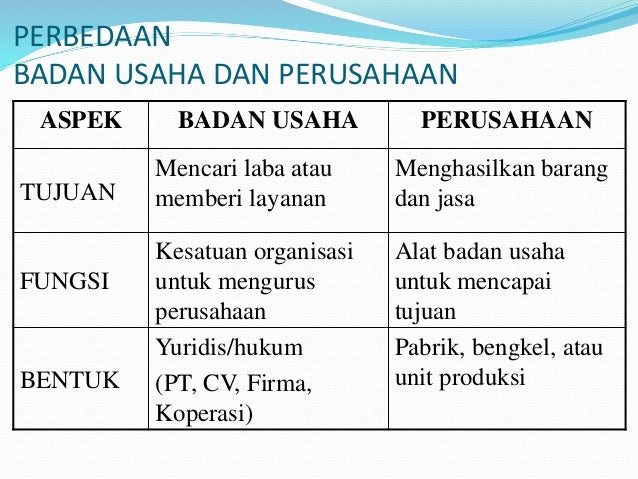 PERBEDAAN
BADAN USAHA DAN PERUSAHAAN

| ASPEK | BADAN USAHA | PERUSAHAAN |
|---|---|---|
| TUJUAN | Mencari laba atau memberi layanan | Menghasilkan barang dan jasa |
| FUNGSI | Kesatuan organisasi untuk mengurus perusahaan | Alat badan usaha untuk mencapai tujuan |
| BENTUK | Yuridis/hukum (PT, CV, Firma, Koperasi) | Pabrik, bengkel, atau unit produksi |